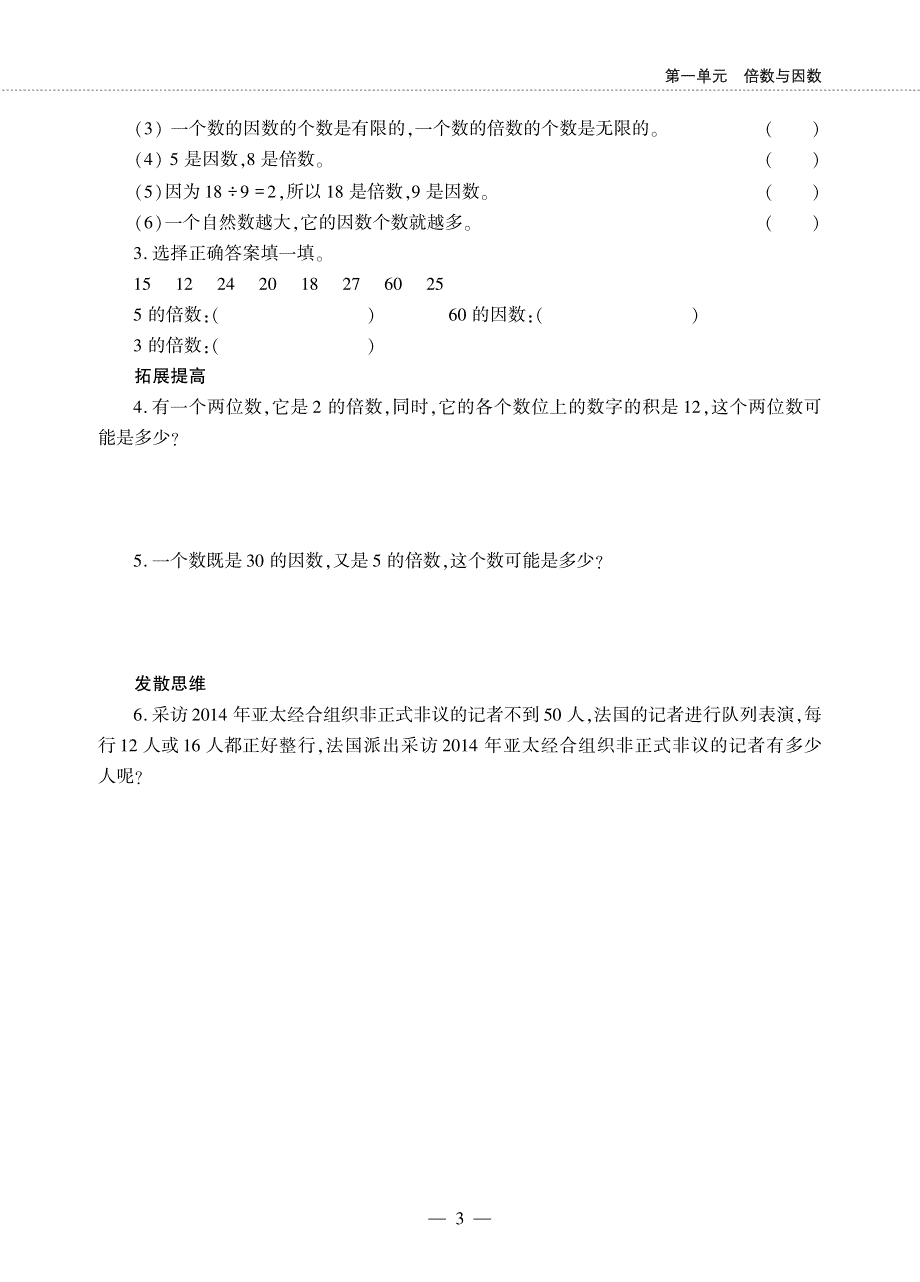 第一单元　倍数与因数

(3) 一个数的因数的个数是有限的,一个数的倍数的个数是无限的。　(　　)

(4) 5 是因数,8 是倍数。　(　　)

(5)因为 $18 \div 9 = 2$,所以 18 是倍数,9 是因数。　(　　)

(6)一个自然数越大,它的因数个数就越多。　(　　)

3. 选择正确答案填一填。

15　12　24　20　18　27　60　25

5 的倍数:(　　　　　　)　　60 的因数:(　　　　　　)

3 的倍数:(　　　　　　)

拓展提高

4. 有一个两位数,它是 2 的倍数,同时,它的各个数位上的数字的积是 12,这个两位数可能是多少?

5. 一个数既是 30 的因数,又是 5 的倍数,这个数可能是多少?

发散思维

6. 采访 2014 年亚太经合组织非正式非议的记者不到 50 人,法国的记者进行队列表演,每行 12 人或 16 人都正好整行,法国派出采访 2014 年亚太经合组织非正式非议的记者有多少人呢?

— 3 —